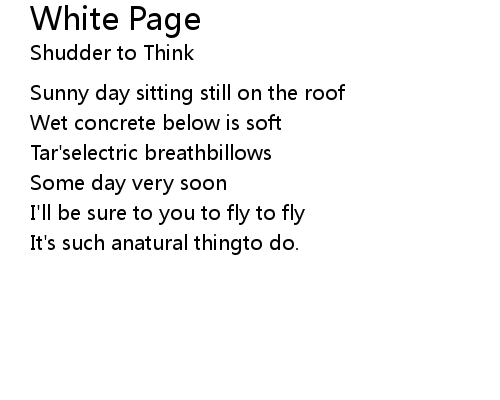 White Page
Shudder to Think

Sunny day sitting still on the roof
Wet concrete below is soft
Tar'selectric breathbillows
Some day very soon
I'll be sure to you to fly to fly
It's such anatural thingto do.